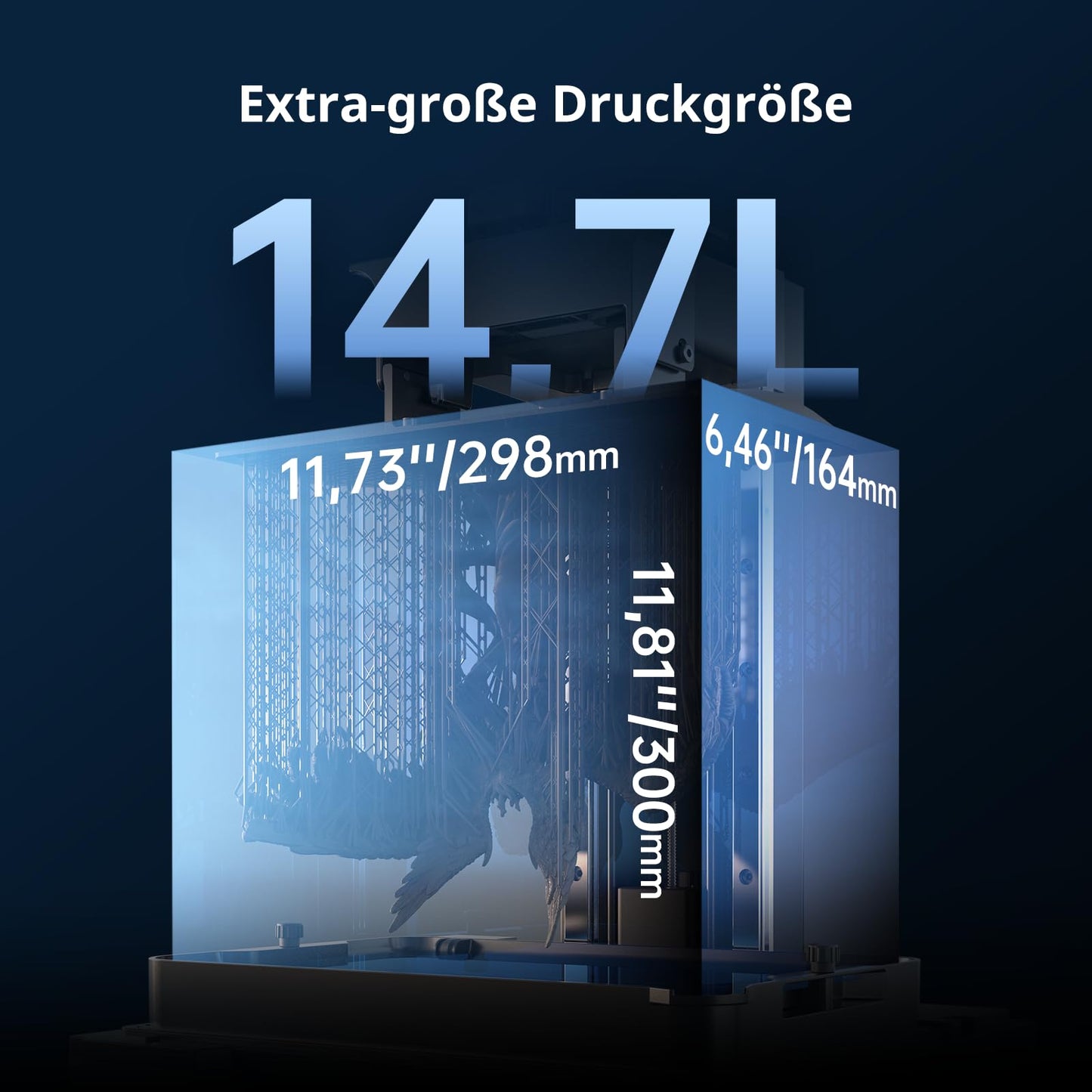 Extra-große Druckgröße

14.7L

11,73''/298mm

6,46''/164mm

11,81''/300mm